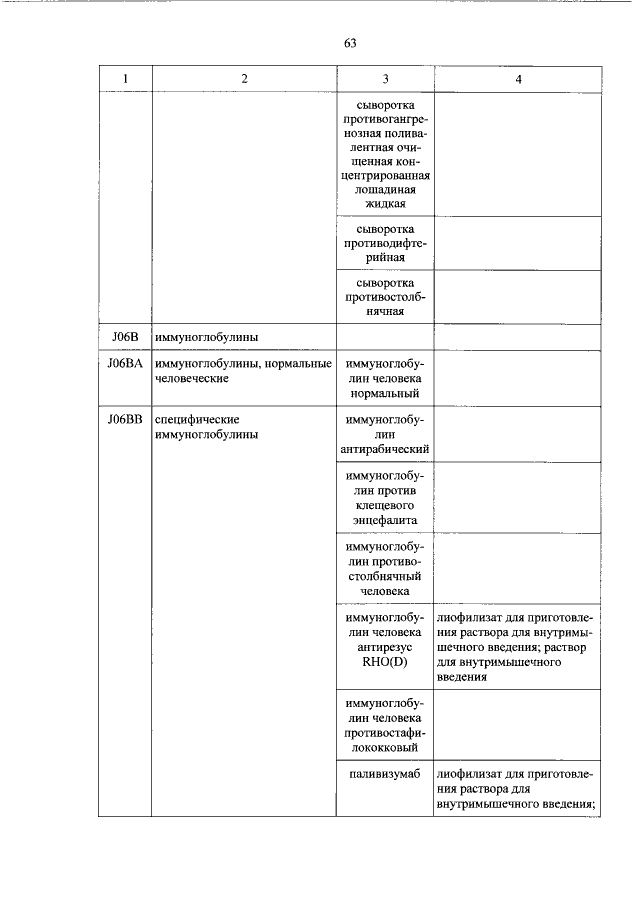 63

| 1 | 2 | 3 | 4 |
|---|---|---|---|
| | | сыворотка противогангренозная поливалентная очищенная концентрированная лошадиная жидкая | |
| | | сыворотка противодифтерийная | |
| | | сыворотка противостолбнячная | |
| J06B | иммуноглобулины | | |
| J06BA | иммуноглобулины, нормальные человеческие | иммуноглобулин человека нормальный | |
| J06BB | специфические иммуноглобулины | иммуноглобулин антирабический | |
| | | иммуноглобулин против клещевого энцефалита | |
| | | иммуноглобулин противостолбнячный человека | |
| | | иммуноглобулин человека антирезус RHO(D) | лиофилизат для приготовления раствора для внутримышечного введения; раствор для внутримышечного введения |
| | | иммуноглобулин человека противостафилококковый | |
| | | паливизумаб | лиофилизат для приготовления раствора для внутримышечного введения; |